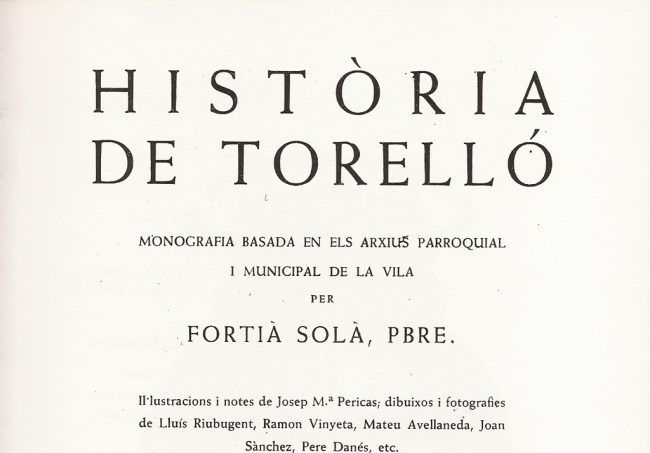 HISTÒRIA
DE TORELLÓ

MONOGRAFIA BASADA EN ELS ARXIUS PARROQUIAL
I MUNICIPAL DE LA VILA
PER

FORTIÀ SOLÀ, PBRE.

Il·lustracions i notes de Josep M.ª Pericas; dibuixos i fotografies de Lluís Riubugent, Ramon Vinyeta, Mateu Avellaneda, Joan Sànchez, Pere Danés, etc.